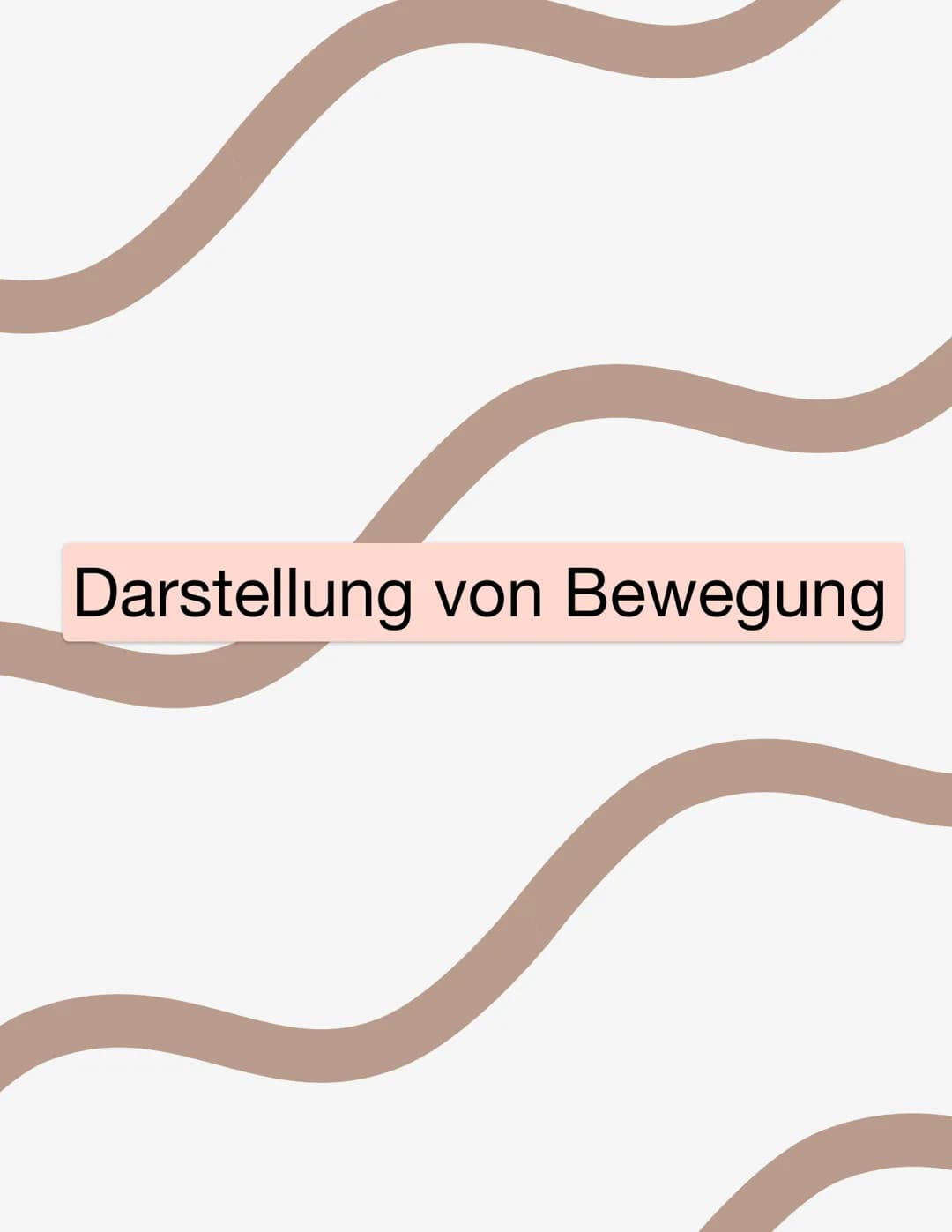 Darstellung von Bewegung